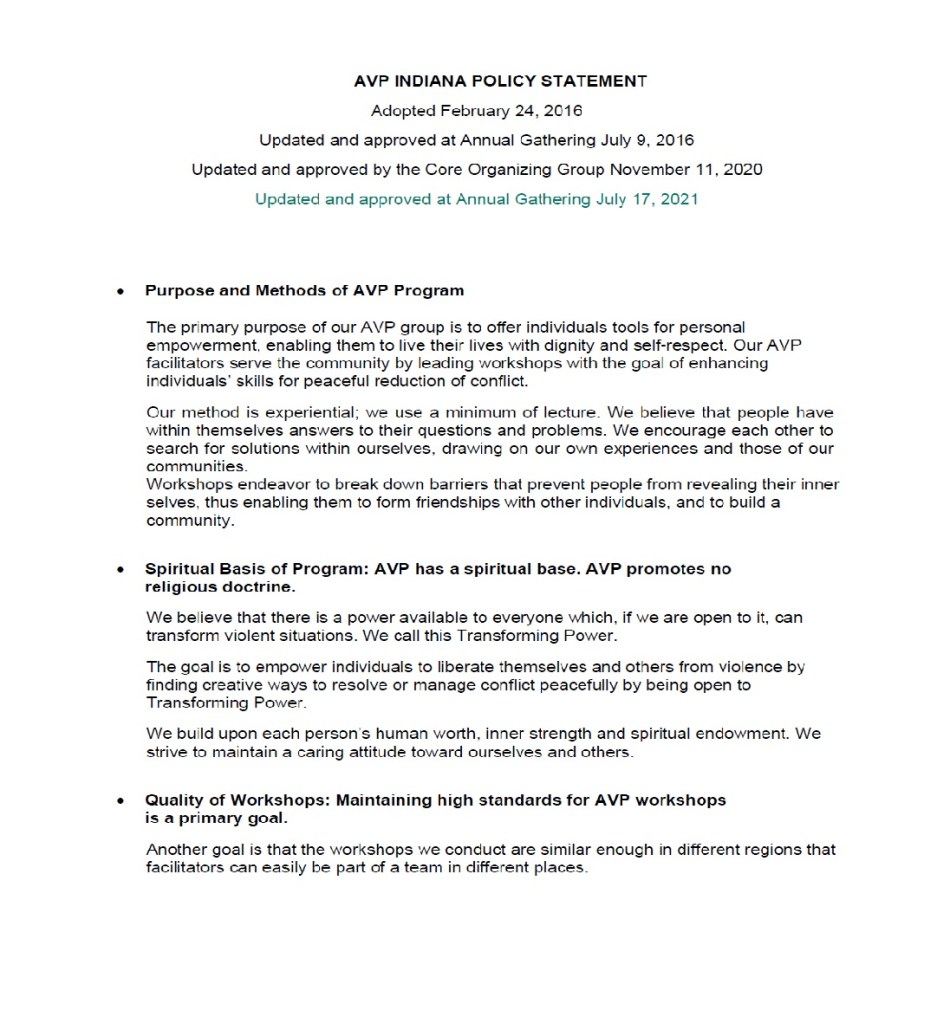 AVP INDIANA POLICY STATEMENT

Adopted February 24, 2016

Updated and approved at Annual Gathering July 9, 2016

Updated and approved by the Core Organizing Group November 11, 2020

Updated and approved at Annual Gathering July 17, 2021

• Purpose and Methods of AVP Program

The primary purpose of our AVP group is to offer individuals tools for personal empowerment, enabling them to live their lives with dignity and self-respect. Our AVP facilitators serve the community by leading workshops with the goal of enhancing individuals' skills for peaceful reduction of conflict.

Our method is experiential; we use a minimum of lecture. We believe that people have within themselves answers to their questions and problems. We encourage each other to search for solutions within ourselves, drawing on our own experiences and those of our communities.
Workshops endeavor to break down barriers that prevent people from revealing their inner selves, thus enabling them to form friendships with other individuals, and to build a community.

• Spiritual Basis of Program: AVP has a spiritual base. AVP promotes no religious doctrine.

We believe that there is a power available to everyone which, if we are open to it, can transform violent situations. We call this Transforming Power.

The goal is to empower individuals to liberate themselves and others from violence by finding creative ways to resolve or manage conflict peacefully by being open to Transforming Power.

We build upon each person's human worth, inner strength and spiritual endowment. We strive to maintain a caring attitude toward ourselves and others.

• Quality of Workshops: Maintaining high standards for AVP workshops is a primary goal.

Another goal is that the workshops we conduct are similar enough in different regions that facilitators can easily be part of a team in different places.